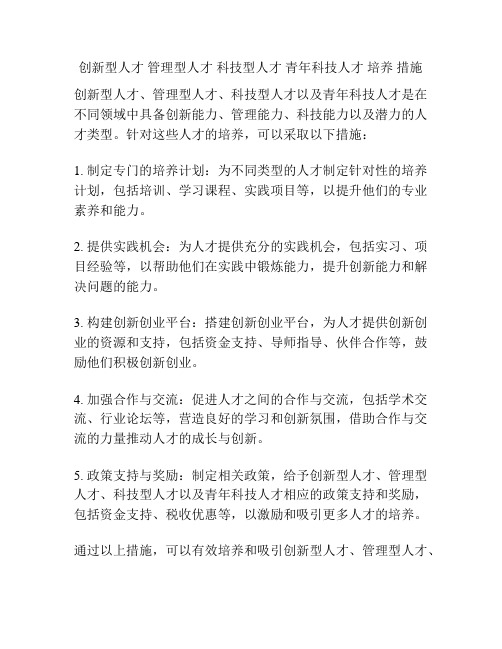 创新型人才 管理型人才 科技型人才 青年科技人才 培养 措施

创新型人才、管理型人才、科技型人才以及青年科技人才是在不同领域中具备创新能力、管理能力、科技能力以及潜力的人才类型。针对这些人才的培养，可以采取以下措施：

1. 制定专门的培养计划：为不同类型的人才制定针对性的培养计划，包括培训、学习课程、实践项目等，以提升他们的专业素养和能力。

2. 提供实践机会：为人才提供充分的实践机会，包括实习、项目经验等，以帮助他们在实践中锻炼能力，提升创新能力和解决问题的能力。

3. 构建创新创业平台：搭建创新创业平台，为人才提供创新创业的资源和支持，包括资金支持、导师指导、伙伴合作等，鼓励他们积极创新创业。

4. 加强合作与交流：促进人才之间的合作与交流，包括学术交流、行业论坛等，营造良好的学习和创新氛围，借助合作与交流的力量推动人才的成长与创新。

5. 政策支持与奖励：制定相关政策，给予创新型人才、管理型人才、科技型人才以及青年科技人才相应的政策支持和奖励，包括资金支持、税收优惠等，以激励和吸引更多人才的培养。

通过以上措施，可以有效培养和吸引创新型人才、管理型人才、